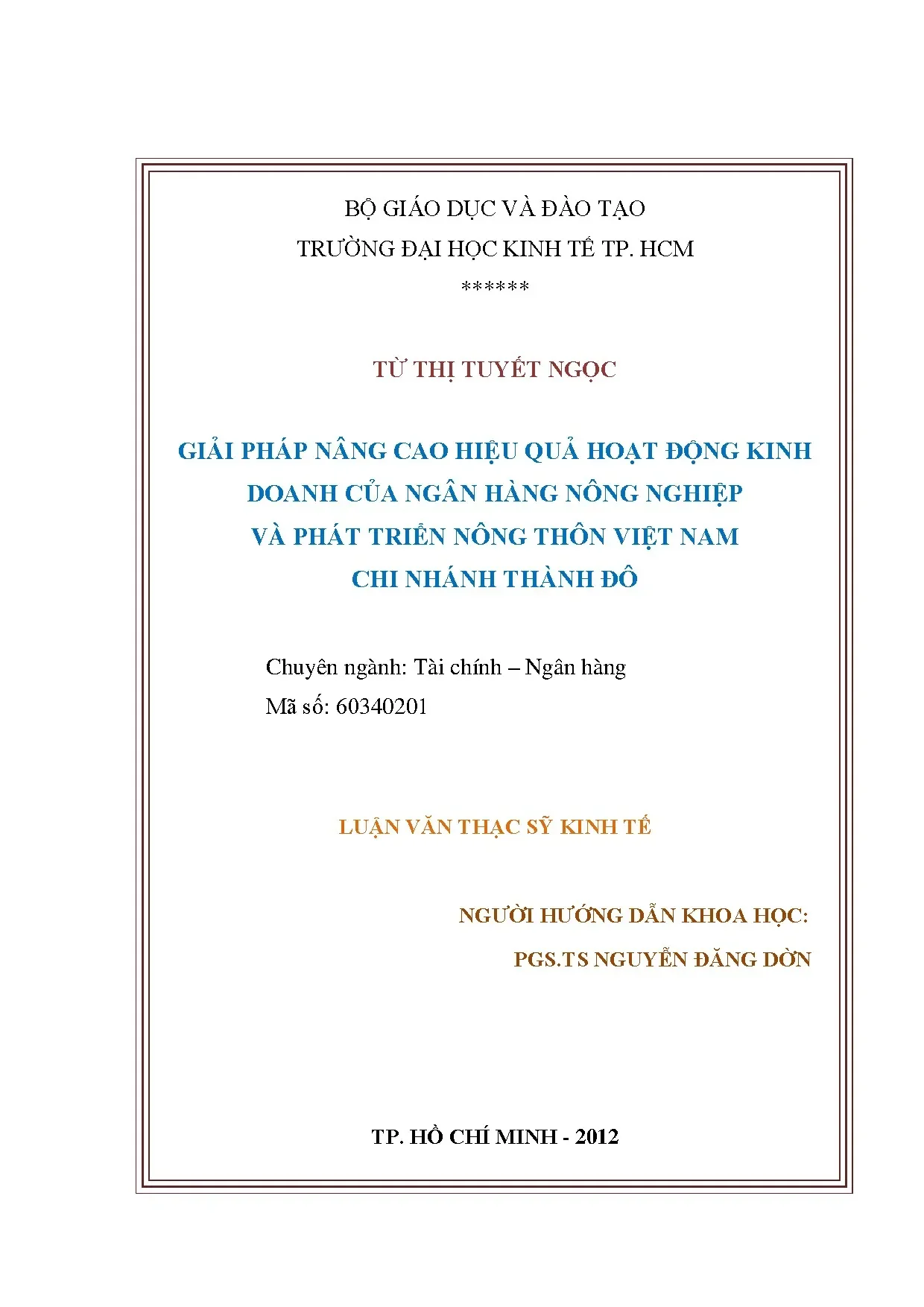 BỘ GIÁO DỤC VÀ ĐÀO TẠO
TRƯỜNG ĐẠI HỌC KINH TẾ TP. HCM
******

TỪ THỊ TUYẾT NGỌC

GIẢI PHÁP NÂNG CAO HIỆU QUẢ HOẠT ĐỘNG KINH DOANH CỦA NGÂN HÀNG NÔNG NGHIỆP VÀ PHÁT TRIỂN NÔNG THÔN VIỆT NAM CHI NHÁNH THÀNH ĐÔ

Chuyên ngành: Tài chính – Ngân hàng
Mã số: 60340201

LUẬN VĂN THẠC SỸ KINH TẾ

NGƯỜI HƯỚNG DẪN KHOA HỌC:
PGS.TS NGUYỄN ĐĂNG DỜN

TP. HỒ CHÍ MINH - 2012